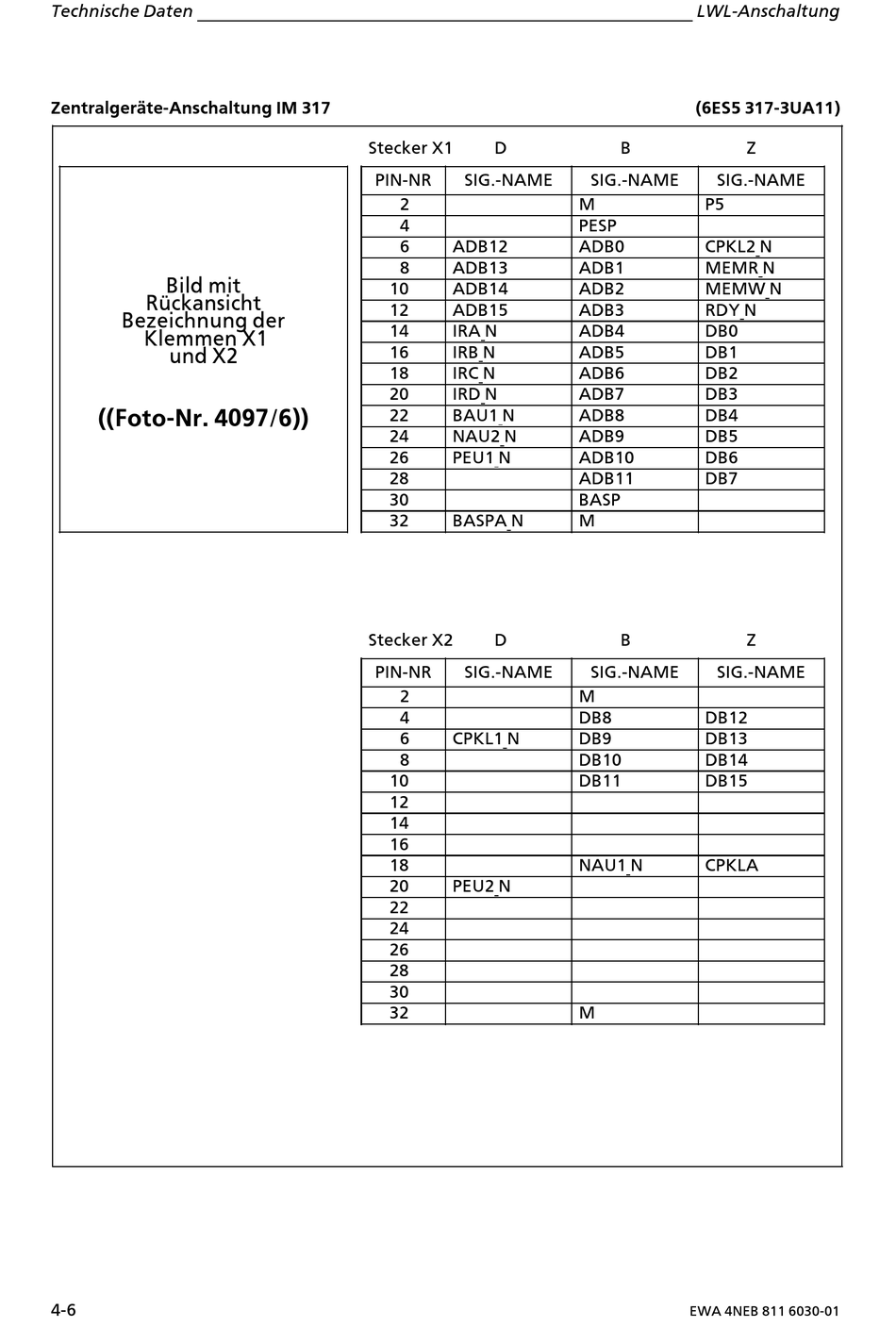 Technische Daten LWL-Anschaltung

Zentralgeräte-Anschaltung IM 317 (6ES5 317-3UA11)

Bild mit Rückansicht Bezeichnung der Klemmen X1 und X2

((Foto-Nr. 4097/6))

Stecker X1 D B Z

| PIN-NR | SIG.-NAME | SIG.-NAME | SIG.-NAME |
|---|---|---|---|
| 2 | | M | P5 |
| 4 | | PESP | |
| 6 | ADB12 | ADB0 | CPKL2_N |
| 8 | ADB13 | ADB1 | MEMR_N |
| 10 | ADB14 | ADB2 | MEMW_N |
| 12 | ADB15 | ADB3 | RDY_N |
| 14 | IRA_N | ADB4 | DB0 |
| 16 | IRB_N | ADB5 | DB1 |
| 18 | IRC_N | ADB6 | DB2 |
| 20 | IRD_N | ADB7 | DB3 |
| 22 | BAU1_N | ADB8 | DB4 |
| 24 | NAU2_N | ADB9 | DB5 |
| 26 | PEU1_N | ADB10 | DB6 |
| 28 | | ADB11 | DB7 |
| 30 | | BASP | |
| 32 | BASPA_N | M | |

Stecker X2 D B Z

| PIN-NR | SIG.-NAME | SIG.-NAME | SIG.-NAME |
|---|---|---|---|
| 2 | | M | |
| 4 | | DB8 | DB12 |
| 6 | CPKL1_N | DB9 | DB13 |
| 8 | | DB10 | DB14 |
| 10 | | DB11 | DB15 |
| 12 | | | |
| 14 | | | |
| 16 | | | |
| 18 | | NAU1_N | CPKLA |
| 20 | PEU2_N | | |
| 22 | | | |
| 24 | | | |
| 26 | | | |
| 28 | | | |
| 30 | | | |
| 32 | | M | |

4-6 EWA 4NEB 811 6030-01